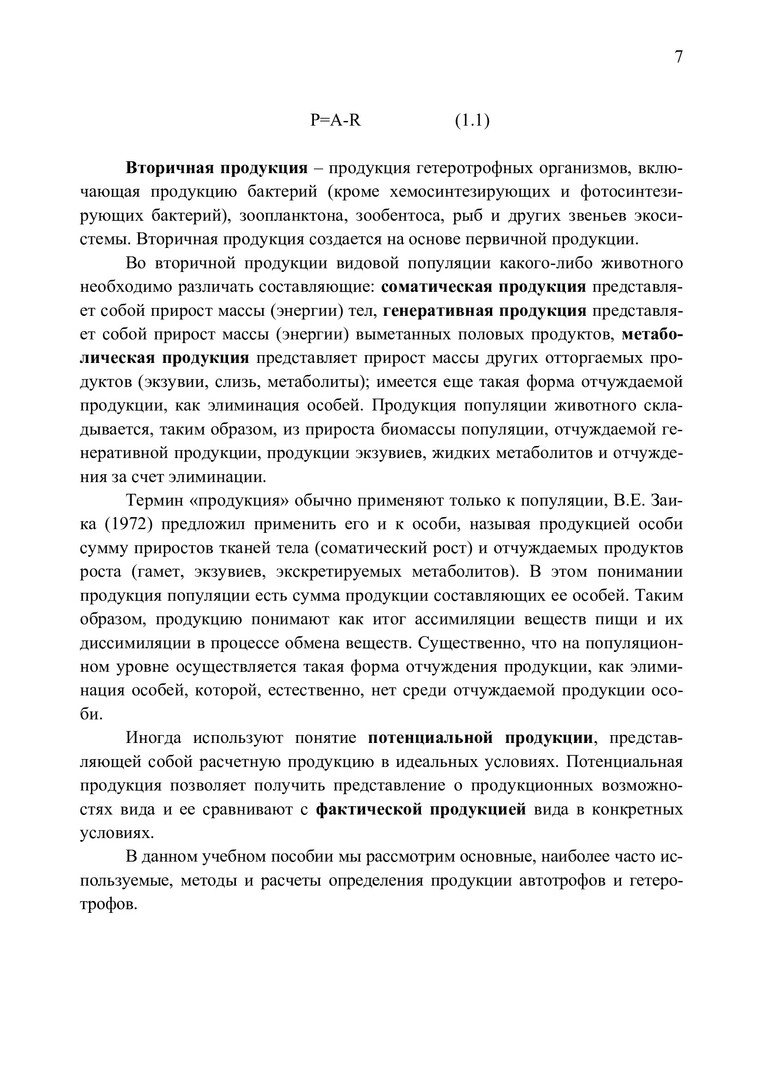 7

$P=A-R$ (1.1)

Вторичная продукция – продукция гетеротрофных организмов, включающая продукцию бактерий (кроме хемосинтезирующих и фотосинтезирующих бактерий), зоопланктона, зообентоса, рыб и других звеньев экосистемы. Вторичная продукция создается на основе первичной продукции.

Во вторичной продукции видовой популяции какого-либо животного необходимо различать составляющие: соматическая продукция представляет собой прирост массы (энергии) тел, генеративная продукция представляет собой прирост массы (энергии) выметанных половых продуктов, метаболическая продукция представляет прирост массы других отторгаемых продуктов (экзувии, слизь, метаболиты); имеется еще такая форма отчуждаемой продукции, как элиминация особей. Продукция популяции животного складывается, таким образом, из прироста биомассы популяции, отчуждаемой генеративной продукции, продукции экзувиев, жидких метаболитов и отчуждения за счет элиминации.

Термин «продукция» обычно применяют только к популяции, В.Е. Заика (1972) предложил применить его и к особи, называя продукцией особи сумму приростов тканей тела (соматический рост) и отчуждаемых продуктов роста (гамет, экзувиев, экскретируемых метаболитов). В этом понимании продукция популяции есть сумма продукции составляющих ее особей. Таким образом, продукцию понимают как итог ассимиляции веществ пищи и их диссимиляции в процессе обмена веществ. Существенно, что на популяционном уровне осуществляется такая форма отчуждения продукции, как элиминация особей, которой, естественно, нет среди отчуждаемой продукции особи.

Иногда используют понятие потенциальной продукции, представляющей собой расчетную продукцию в идеальных условиях. Потенциальная продукция позволяет получить представление о продукционных возможностях вида и ее сравнивают с фактической продукцией вида в конкретных условиях.

В данном учебном пособии мы рассмотрим основные, наиболее часто используемые, методы и расчеты определения продукции автотрофов и гетеротрофов.